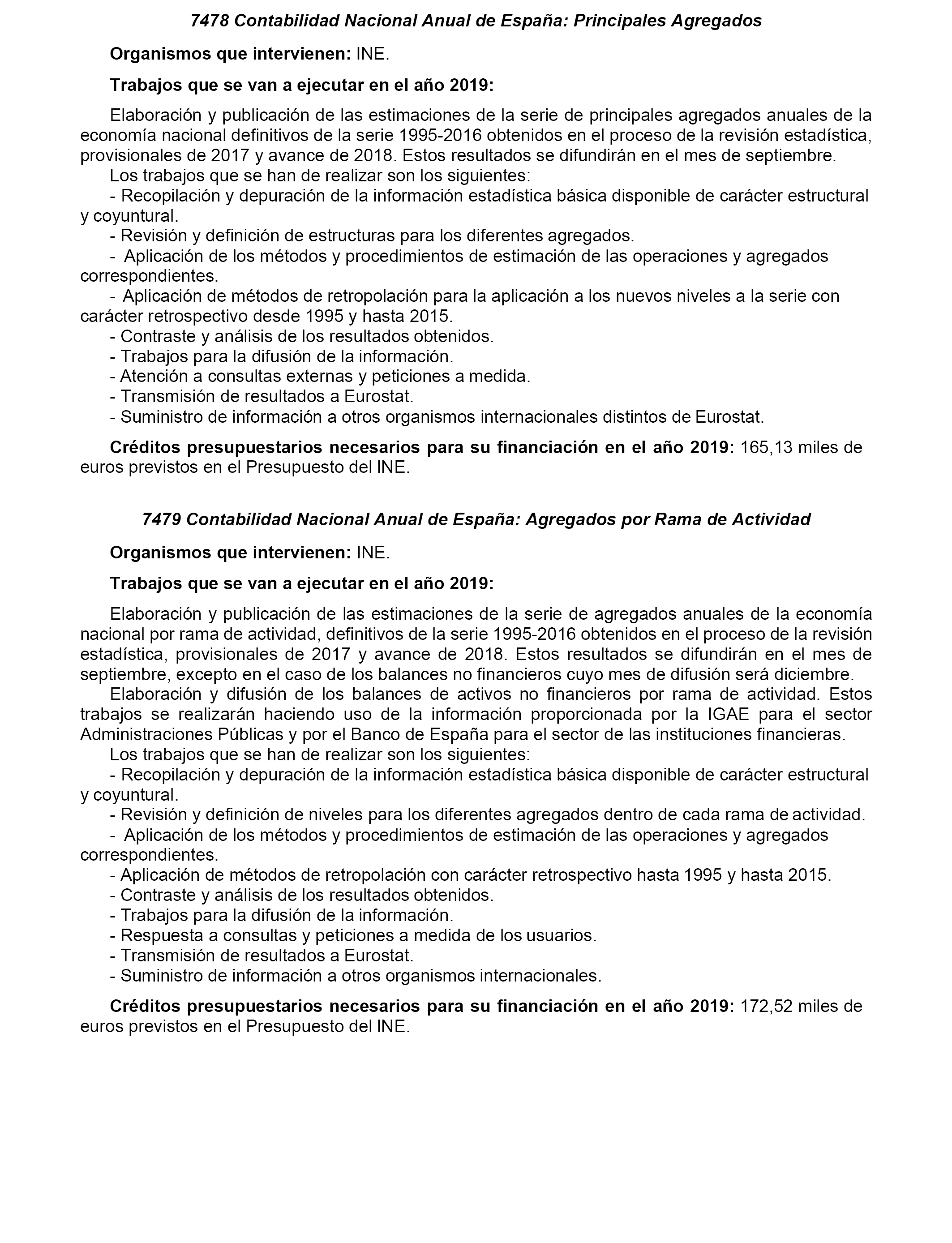 7478 Contabilidad Nacional Anual de España: Principales Agregados

Organismos que intervienen: INE.

Trabajos que se van a ejecutar en el año 2019:

Elaboración y publicación de las estimaciones de la serie de principales agregados anuales de la economía nacional definitivos de la serie 1995-2016 obtenidos en el proceso de la revisión estadística, provisionales de 2017 y avance de 2018. Estos resultados se difundirán en el mes de septiembre.
Los trabajos que se han de realizar son los siguientes:
- Recopilación y depuración de la información estadística básica disponible de carácter estructural y coyuntural.
- Revisión y definición de estructuras para los diferentes agregados.
- Aplicación de los métodos y procedimientos de estimación de las operaciones y agregados correspondientes.
- Aplicación de métodos de retropolación para la aplicación a los nuevos niveles a la serie con carácter retrospectivo desde 1995 y hasta 2015.
- Contraste y análisis de los resultados obtenidos.
- Trabajos para la difusión de la información.
- Atención a consultas externas y peticiones a medida.
- Transmisión de resultados a Eurostat.
- Suministro de información a otros organismos internacionales distintos de Eurostat.

Créditos presupuestarios necesarios para su financiación en el año 2019: 165,13 miles de euros previstos en el Presupuesto del INE.

7479 Contabilidad Nacional Anual de España: Agregados por Rama de Actividad

Organismos que intervienen: INE.

Trabajos que se van a ejecutar en el año 2019:

Elaboración y publicación de las estimaciones de la serie de agregados anuales de la economía nacional por rama de actividad, definitivos de la serie 1995-2016 obtenidos en el proceso de la revisión estadística, provisionales de 2017 y avance de 2018. Estos resultados se difundirán en el mes de septiembre, excepto en el caso de los balances no financieros cuyo mes de difusión será diciembre.
Elaboración y difusión de los balances de activos no financieros por rama de actividad. Estos trabajos se realizarán haciendo uso de la información proporcionada por la IGAE para el sector Administraciones Públicas y por el Banco de España para el sector de las instituciones financieras.
Los trabajos que se han de realizar son los siguientes:
- Recopilación y depuración de la información estadística básica disponible de carácter estructural y coyuntural.
- Revisión y definición de niveles para los diferentes agregados dentro de cada rama de actividad.
- Aplicación de los métodos y procedimientos de estimación de las operaciones y agregados correspondientes.
- Aplicación de métodos de retropolación con carácter retrospectivo hasta 1995 y hasta 2015.
- Contraste y análisis de los resultados obtenidos.
- Trabajos para la difusión de la información.
- Respuesta a consultas y peticiones a medida de los usuarios.
- Transmisión de resultados a Eurostat.
- Suministro de información a otros organismos internacionales.

Créditos presupuestarios necesarios para su financiación en el año 2019: 172,52 miles de euros previstos en el Presupuesto del INE.